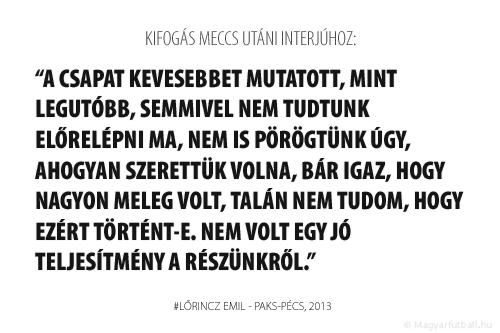 KIFOGÁS MECCS UTÁNI INTERJÚHOZ:

“A CSAPAT KEVESEBBET MUTATOTT, MINT LEGUTÓBB, SEMMIVEL NEM TUDTUNK ELŐRELÉPNI MA, NEM IS PÖRÖGTÜNK ÚGY, AHOGYAN SZERETTÜK VOLNA, BÁR IGAZ, HOGY NAGYON MELEG VOLT, TALÁN NEM TUDOM, HOGY EZÉRT TÖRTÉNT-E. NEM VOLT EGY JÓ TELJESÍTMÉNY A RÉSZÜNKRŐL.”

#LŐRINCZ EMIL - PAKS-PÉCS, 2013

© Magyarfutball.hu